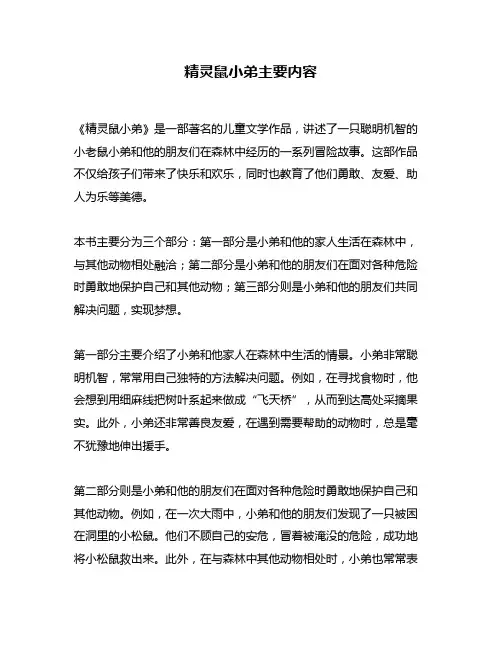 精灵鼠小弟主要内容

《精灵鼠小弟》是一部著名的儿童文学作品，讲述了一只聪明机智的小老鼠小弟和他的朋友们在森林中经历的一系列冒险故事。这部作品不仅给孩子们带来了快乐和欢乐，同时也教育了他们勇敢、友爱、助人为乐等美德。

本书主要分为三个部分：第一部分是小弟和他的家人生活在森林中，与其他动物相处融洽；第二部分是小弟和他的朋友们在面对各种危险时勇敢地保护自己和其他动物；第三部分则是小弟和他的朋友们共同解决问题，实现梦想。

第一部分主要介绍了小弟和他家人在森林中生活的情景。小弟非常聪明机智，常常用自己独特的方法解决问题。例如，在寻找食物时，他会想到用细麻线把树叶系起来做成“飞天桥”，从而到达高处采摘果实。此外，小弟还非常善良友爱，在遇到需要帮助的动物时，总是毫不犹豫地伸出援手。

第二部分则是小弟和他的朋友们在面对各种危险时勇敢地保护自己和其他动物。例如，在一次大雨中，小弟和他的朋友们发现了一只被困在洞里的小松鼠。他们不顾自己的安危，冒着被淹没的危险，成功地将小松鼠救出来。此外，在与森林中其他动物相处时，小弟也常常表